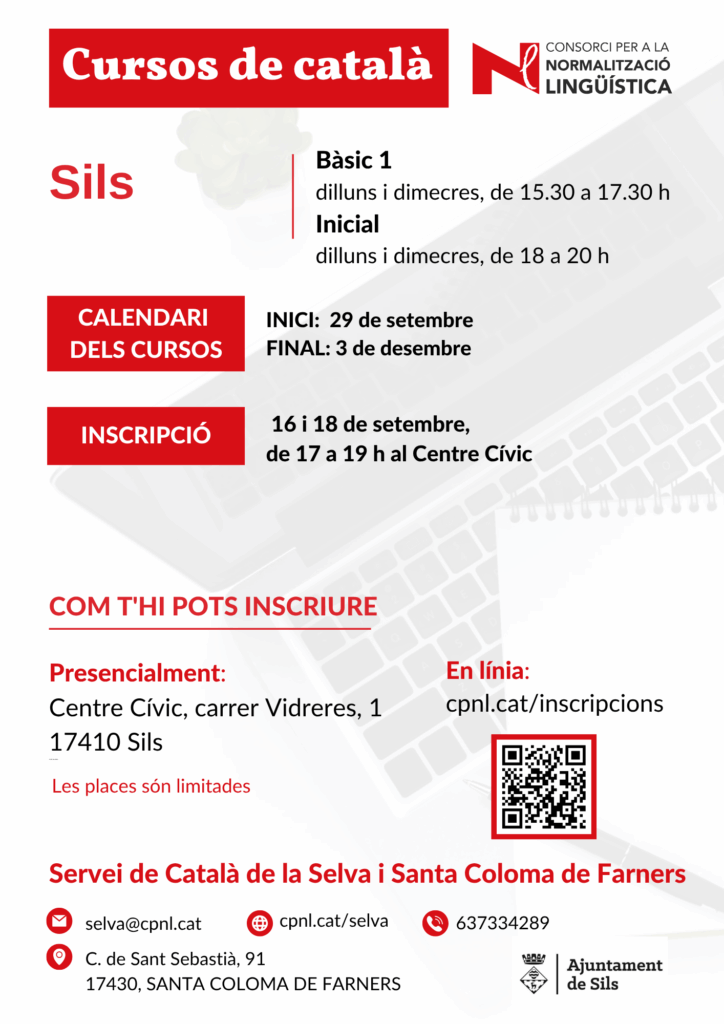 Cursos de català

CONSORCI PER A LA NORMALITZACIÓ LINGÜÍSTICA

Sils

Bàsic 1
dilluns i dimecres, de 15.30 a 17.30 h
Inicial
dilluns i dimecres, de 18 a 20 h

CALENDARI DELS CURSOS

INICI: 29 de setembre
FINAL: 3 de desembre

INSCRIPCIÓ

16 i 18 de setembre, de 17 a 19 h al Centre Cívic

COM T'HI POTS INSCRIURE

Presencialment:
Centre Cívic, carrer Vidreres, 1
17410 Sils

Les places són limitades

En línia:
cpnl.cat/inscripcions

Servei de Català de la Selva i Santa Coloma de Farners

selva@cpnl.cat

cpnl.cat/selva

637334289

C. de Sant Sebastià, 91
17430, SANTA COLOMA DE FARNERS

Ajuntament de Sils